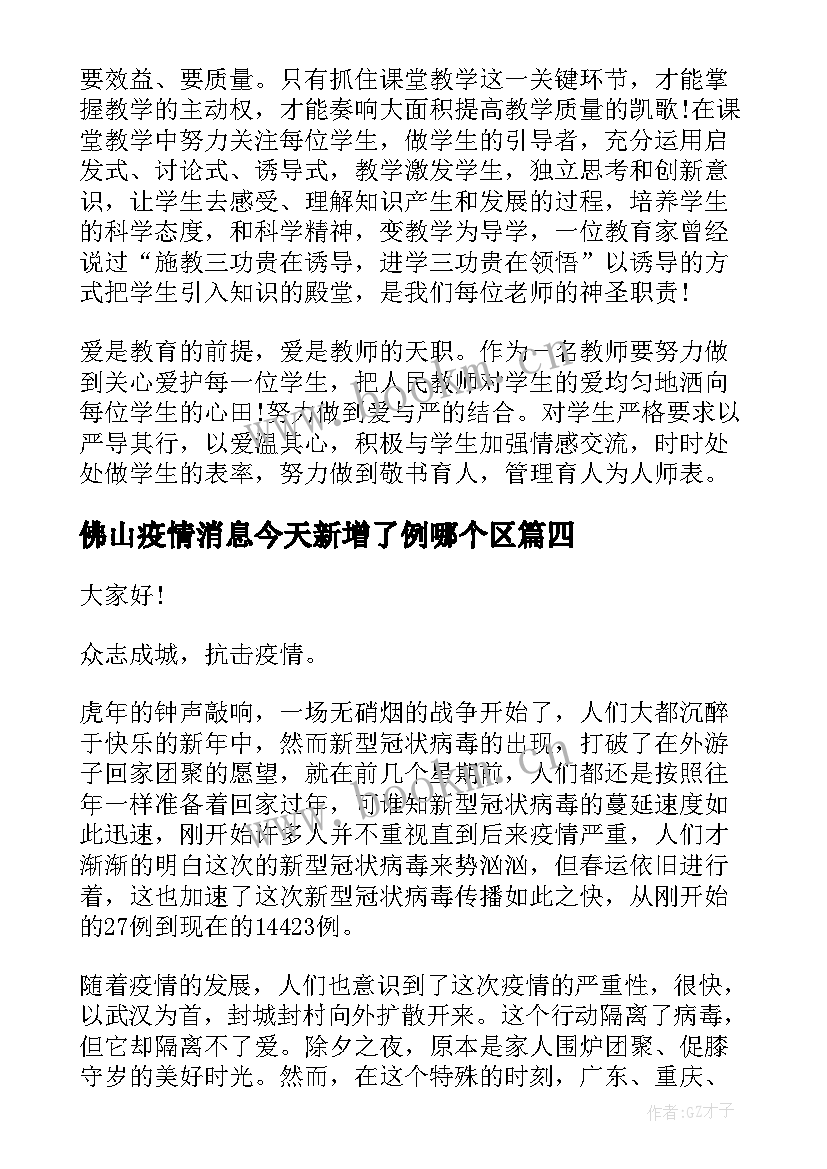 要效益、要质量。只有抓住课堂教学这一关键环节，才能掌握教学的主动权，才能奏响大面积提高教学质量的凯歌!在课堂教学中努力关注每位学生，做学生的引导者，充分运用启发式、讨论式、诱导式，教学激发学生，独立思考和创新意识，让学生去感受、理解知识产生和发展的过程，培养学生的科学态度，和科学精神，变教学为导学，一位教育家曾经说过“施教三功贵在诱导，进学三功贵在领悟”以诱导的方式把学生引入知识的殿堂，是我们每位老师的神圣职责!

爱是教育的前提，爱是教师的天职。作为一名教师要努力做到关心爱护每一位学生，把人民教师对学生的爱均匀地洒向每位学生的心田!努力做到爱与严的结合。对学生严格要求以严导其行，以爱温其心，积极与学生加强情感交流，时时处处做学生的表率，努力做到敬书育人，管理育人为人师表。

佛山疫情消息今天新增了例哪个区篇四

大家好!

众志成城，抗击疫情。

虎年的钟声敲响，一场无硝烟的战争开始了，人们大都沉醉于快乐的新年中，然而新型冠状病毒的出现，打破了在外游子回家团聚的愿望，就在前几个星期前，人们都还是按照往年一样准备着回家过年，可谁知新型冠状病毒的蔓延速度如此迅速，刚开始许多人并不重视直到后来疫情严重，人们才渐渐的明白这次的新型冠状病毒来势汹汹，但春运依旧进行着，这也加速了这次新型冠状病毒传播如此之快，从刚开始的27例到现在的14423例。

随着疫情的发展，人们也意识到了这次疫情的严重性，很快，以武汉为首，封城封村向外扩散开来。这个行动隔离了病毒，但它却隔离不了爱。除夕之夜，原本是家人围炉团聚、促膝守岁的美好时光。然而，在这个特殊的时刻，广东、重庆、

作者:GZ才子